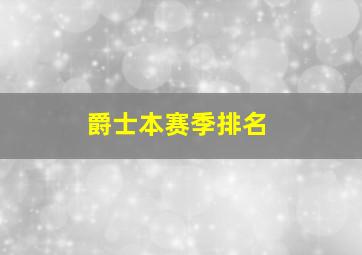 爵士本赛季排名